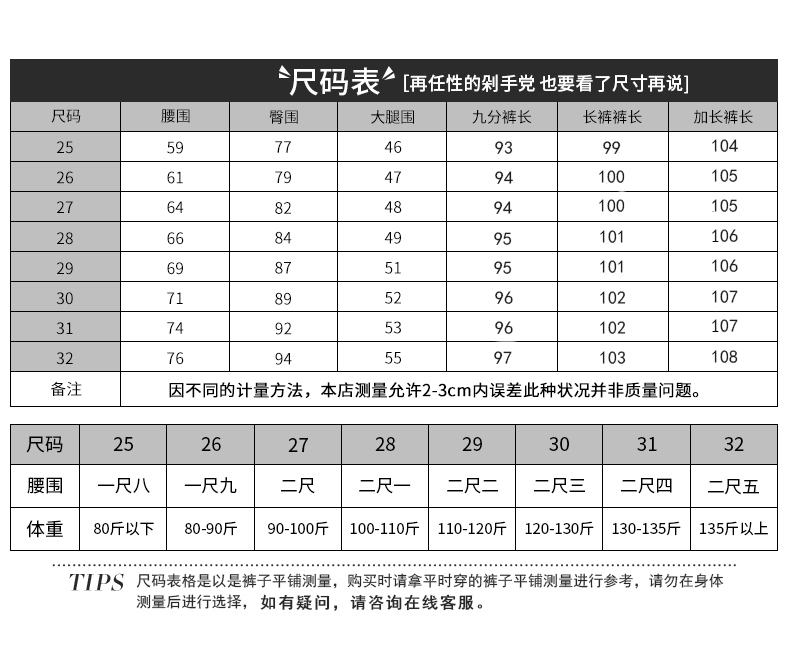 尺码表 [再任性的剁手党 也要看了尺寸再说]

| 尺码 | 腰围 | 臀围 | 大腿围 | 九分裤长 | 长裤裤长 | 加长裤长 |
|---|---|---|---|---|---|---|
| 25 | 59 | 77 | 46 | 93 | 99 | 104 |
| 26 | 61 | 79 | 47 | 94 | 100 | 105 |
| 27 | 64 | 82 | 48 | 94 | 100 | 105 |
| 28 | 66 | 84 | 49 | 95 | 101 | 106 |
| 29 | 69 | 87 | 51 | 95 | 101 | 106 |
| 30 | 71 | 89 | 52 | 96 | 102 | 107 |
| 31 | 74 | 92 | 53 | 96 | 102 | 107 |
| 32 | 76 | 94 | 55 | 97 | 103 | 108 |
| 备注 | 因不同的计量方法，本店测量允许2-3cm内误差此种状况并非质量问题。 | | | | | |

| 尺码 | 25 | 26 | 27 | 28 | 29 | 30 | 31 | 32 |
|---|---|---|---|---|---|---|---|---|
| 腰围 | 一尺八 | 一尺九 | 二尺 | 二尺一 | 二尺二 | 二尺三 | 二尺四 | 二尺五 |
| 体重 | 80斤以下 | 80-90斤 | 90-100斤 | 100-110斤 | 110-120斤 | 120-130斤 | 130-135斤 | 135斤以上 |

TIPS 尺码表格是以是裤子平铺测量，购买时请拿平时穿的裤子平铺测量进行参考，请勿在身体测量后进行选择，如有疑问，请咨询在线客服。